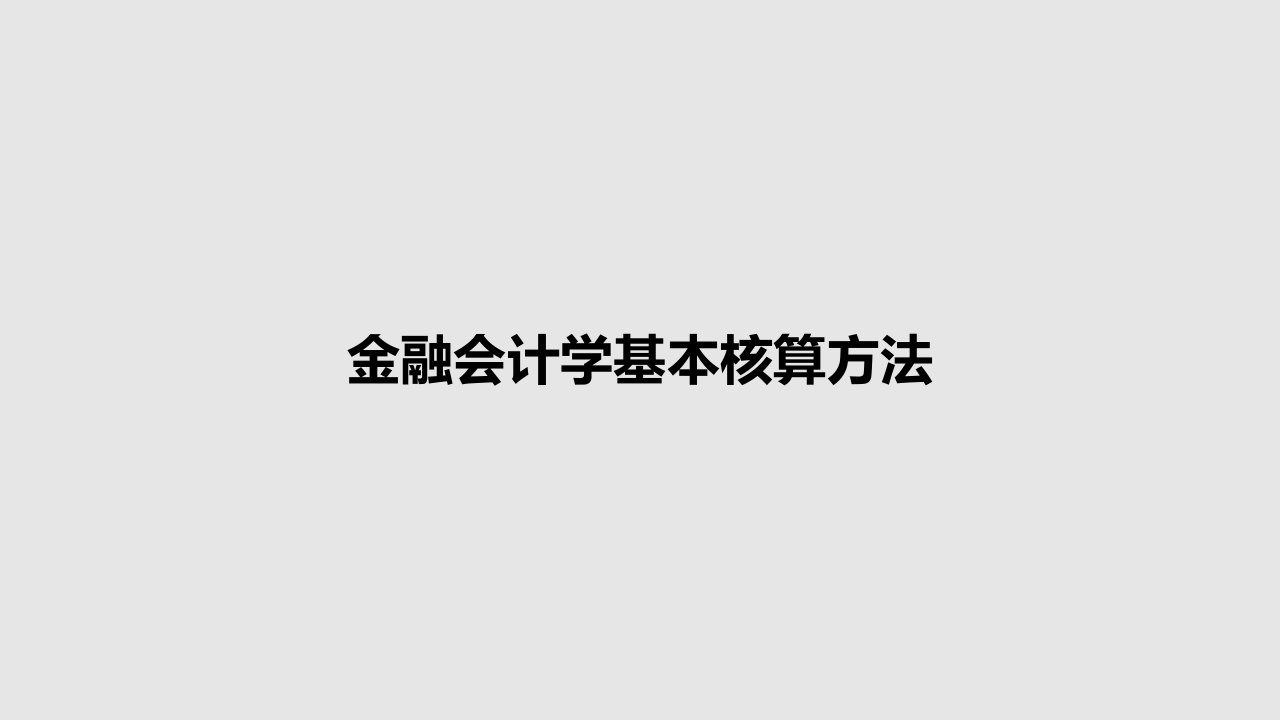 金融会计学基本核算方法